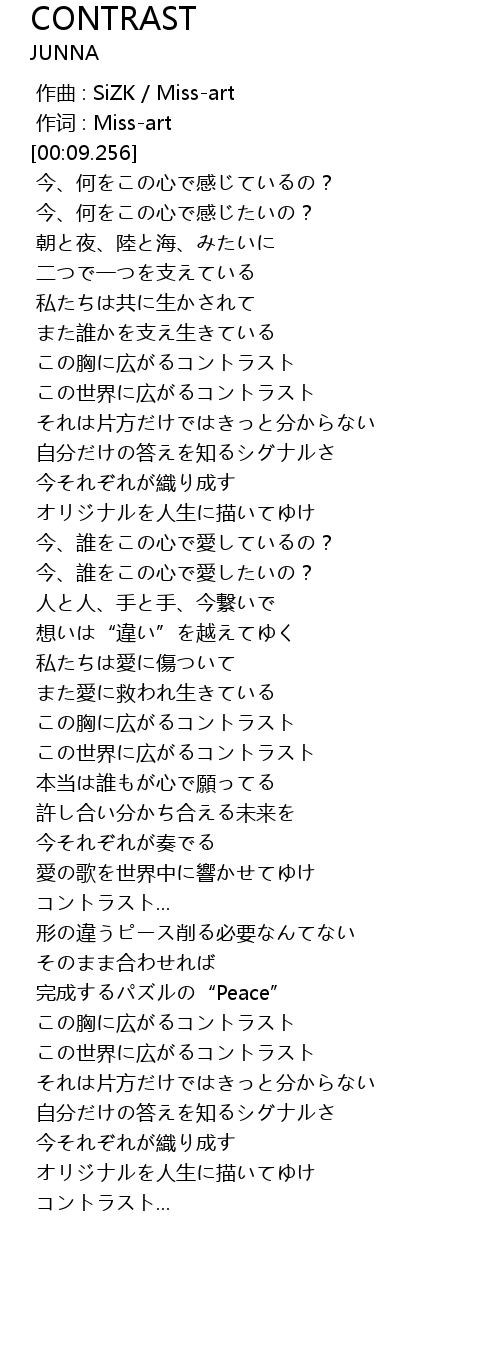 CONTRAST
JUNNA

作曲 : SiZK / Miss-art
作词 : Miss-art
[00:09.256]
今、何をこの心で感じているの？
今、何をこの心で感じたいの？
朝と夜、陸と海、みたいに
二つで一つを支えている
私たちは共に生かされて
また誰かを支え生きている
この胸に広がるコントラスト
この世界に広がるコントラスト
それは片方だけではきっと分からない
自分だけの答えを知るシグナルさ
今それぞれが織り成す
オリジナルを人生に描いてゆけ
今、誰をこの心で愛しているの？
今、誰をこの心で愛したいの？
人と人、手と手、今繋いで
想いは“違い”を越えてゆく
私たちは愛に傷ついて
また愛に救われ生きている
この胸に広がるコントラスト
この世界に広がるコントラスト
本当は誰もが心で願ってる
許し合い分かち合える未来を
今それぞれが奏でる
愛の歌を世界中に響かせてゆけ
コントラスト…
形の違うピース削る必要なんてない
そのまま合わせれば
完成するパズルの“Peace”
この胸に広がるコントラスト
この世界に広がるコントラスト
それは片方だけではきっと分からない
自分だけの答えを知るシグナルさ
今それぞれが織り成す
オリジナルを人生に描いてゆけ
コントラスト…